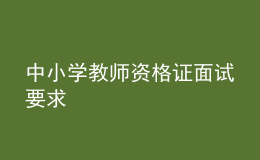 中小学教师资格证面试要求